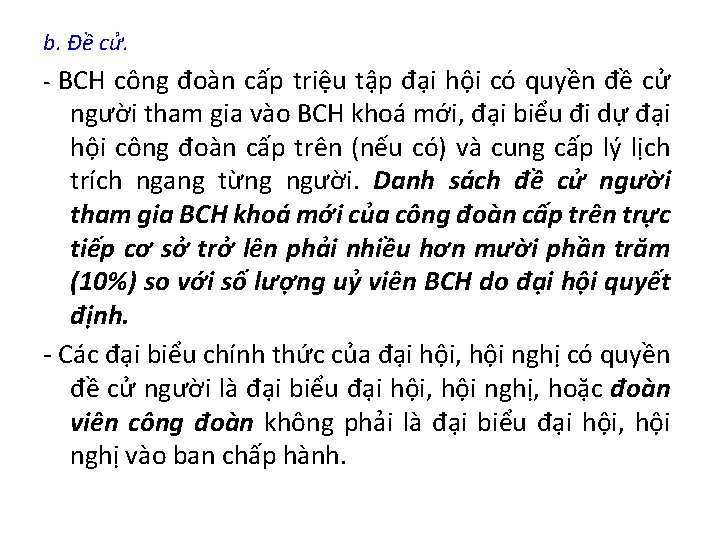 b. Đề cử.

- BCH công đoàn cấp triệu tập đại hội có quyền đề cử người tham gia vào BCH khoá mới, đại biểu đi dự đại hội công đoàn cấp trên (nếu có) và cung cấp lý lịch trích ngang từng người. Danh sách đề cử người tham gia BCH khoá mới của công đoàn cấp trên trực tiếp cơ sở trở lên phải nhiều hơn mười phần trăm (10%) so với số lượng uỷ viên BCH do đại hội quyết định.

- Các đại biểu chính thức của đại hội, hội nghị có quyền đề cử người là đại biểu đại hội, hội nghị, hoặc đoàn viên công đoàn không phải là đại biểu đại hội, hội nghị vào ban chấp hành.